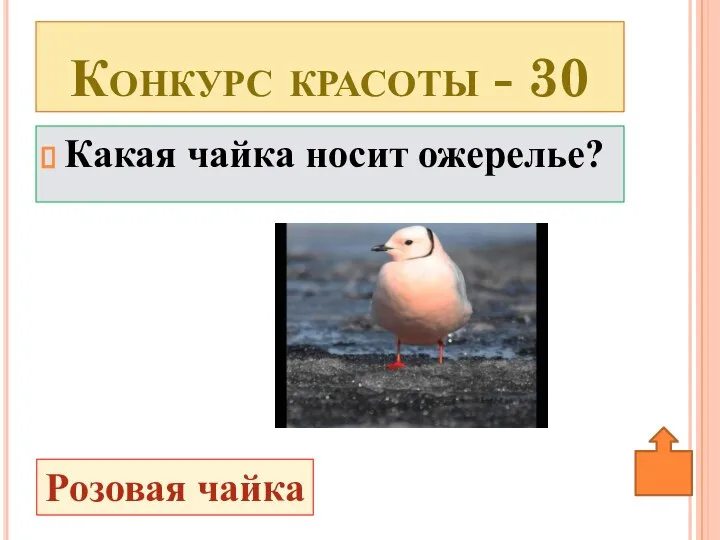 Конкурс красоты - 30

Какая чайка носит ожерелье?

Розовая чайка